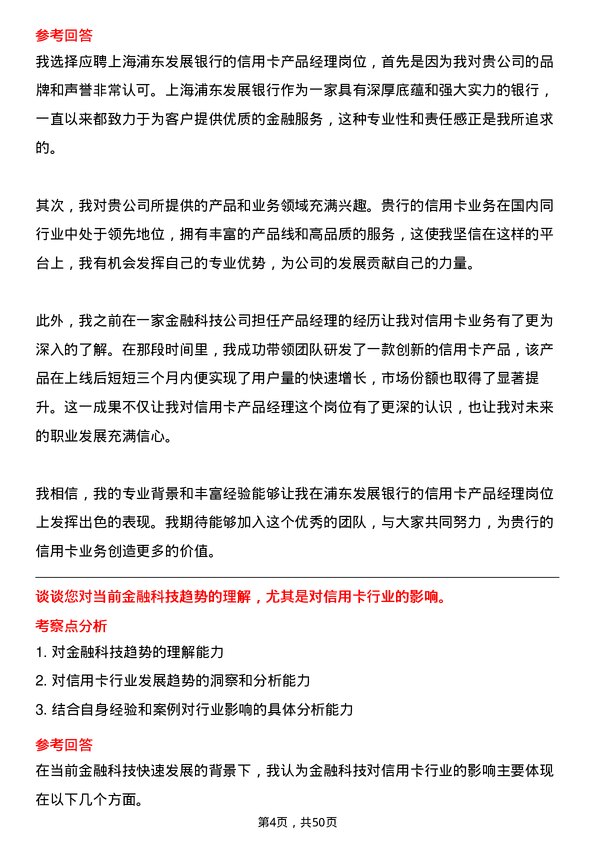 参考回答

我选择应聘上海浦东发展银行的信用卡产品经理岗位，首先是因为我对贵公司的品牌和声誉非常认可。上海浦东发展银行作为一家具有深厚底蕴和强大实力的银行，一直以来都致力于为客户提供优质的金融服务，这种专业性和责任感正是我所追求的。

其次，我对贵公司所提供的产品和业务领域充满兴趣。贵行的信用卡业务在国内同行业中处于领先地位，拥有丰富的产品线和高品质的服务，这使我坚信在这样的平台上，我有机会发挥自己的专业优势，为公司的发展贡献自己的力量。

此外，我之前在一家金融科技公司担任产品经理的经历让我对信用卡业务有了更为深入的了解。在那段时间里，我成功带领团队研发了一款创新的信用卡产品，该产品在上线后短短三个月内便实现了用户量的快速增长，市场份额也取得了显著提升。这一成果不仅让我对信用卡产品经理这个岗位有了更深的认识，也让我对未来的职业发展充满信心。

我相信，我的专业背景和丰富经验能够让我在浦东发展银行的信用卡产品经理岗位上发挥出色的表现。我期待能够加入这个优秀的团队，与大家共同努力，为贵行的信用卡业务创造更多的价值。

谈谈您对当前金融科技趋势的理解，尤其是对信用卡行业的影响。

考察点分析

1. 对金融科技趋势的理解能力

2. 对信用卡行业发展趋势的洞察和分析能力

3. 结合自身经验和案例对行业影响的具体分析能力

参考回答

在当前金融科技快速发展的背景下，我认为金融科技对信用卡行业的影响主要体现在以下几个方面。

第4页，共50页